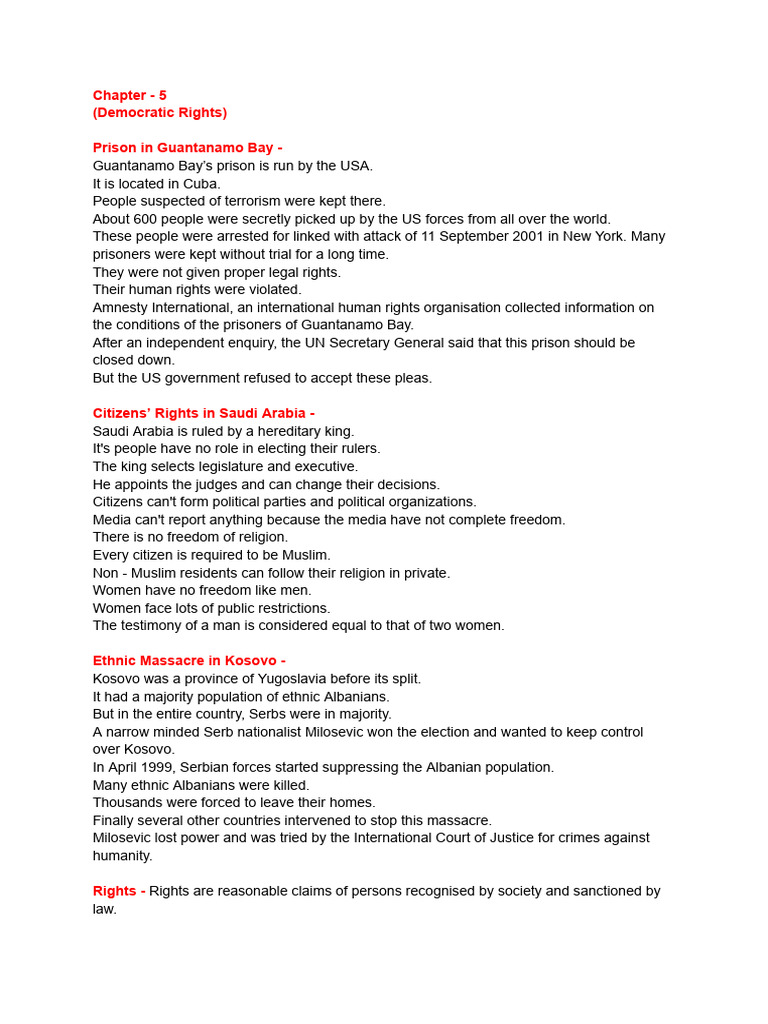 Chapter - 5
(Democratic Rights)

Prison in Guantanamo Bay -
Guantanamo Bay's prison is run by the USA.
It is located in Cuba.
People suspected of terrorism were kept there.
About 600 people were secretly picked up by the US forces from all over the world.
These people were arrested for linked with attack of 11 September 2001 in New York. Many prisoners were kept without trial for a long time.
They were not given proper legal rights.
Their human rights were violated.
Amnesty International, an international human rights organisation collected information on the conditions of the prisoners of Guantanamo Bay.
After an independent enquiry, the UN Secretary General said that this prison should be closed down.
But the US government refused to accept these pleas.

Citizens' Rights in Saudi Arabia -
Saudi Arabia is ruled by a hereditary king.
It's people have no role in electing their rulers.
The king selects legislature and executive.
He appoints the judges and can change their decisions.
Citizens can't form political parties and political organizations.
Media can't report anything because the media have not complete freedom.
There is no freedom of religion.
Every citizen is required to be Muslim.
Non - Muslim residents can follow their religion in private.
Women have no freedom like men.
Women face lots of public restrictions.
The testimony of a man is considered equal to that of two women.

Ethnic Massacre in Kosovo -
Kosovo was a province of Yugoslavia before its split.
It had a majority population of ethnic Albanians.
But in the entire country, Serbs were in majority.
A narrow minded Serb nationalist Milosevic won the election and wanted to keep control over Kosovo.
In April 1999, Serbian forces started suppressing the Albanian population.
Many ethnic Albanians were killed.
Thousands were forced to leave their homes.
Finally several other countries intervened to stop this massacre.
Milosevic lost power and was tried by the International Court of Justice for crimes against humanity.

Rights - Rights are reasonable claims of persons recognised by society and sanctioned by law.